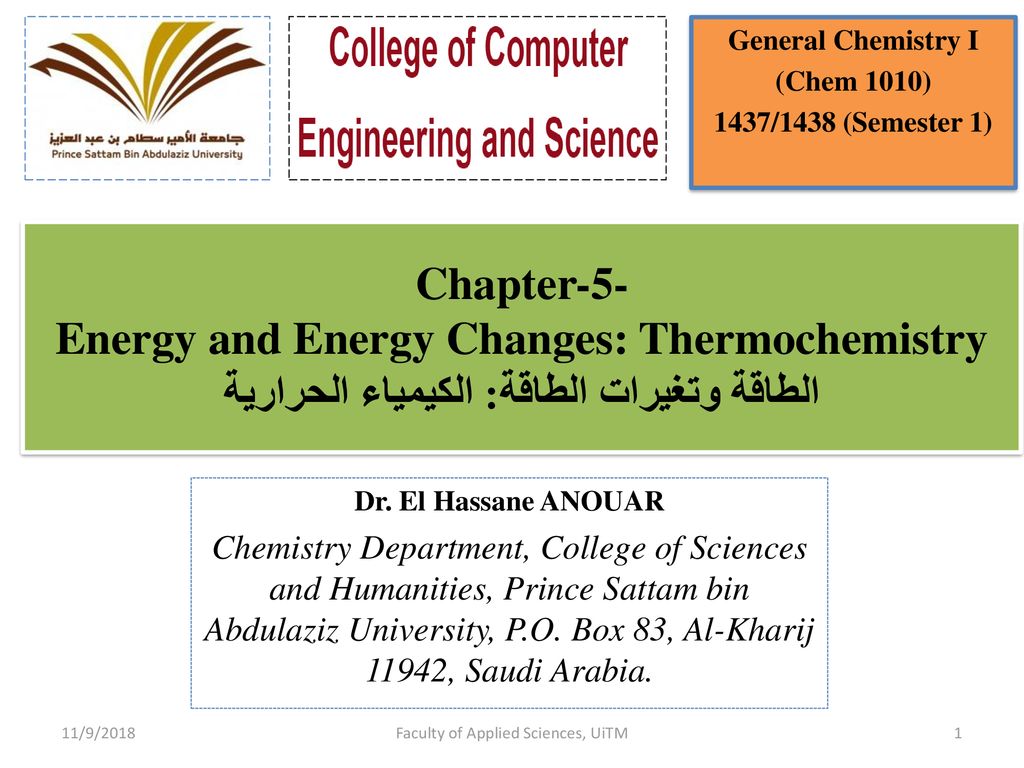 جامعة الأمير سطام بن عبد العزيز
Prince Sattam Bin Abdulaziz University

College of Computer Engineering and Science

General Chemistry I
(Chem 1010)
1437/1438 (Semester 1)

Chapter-5-
Energy and Energy Changes: Thermochemistry
الطاقة وتغيرات الطاقة: الكيمياء الحرارية

Dr. El Hassane ANOUAR

Chemistry Department, College of Sciences and Humanities, Prince Sattam bin Abdulaziz University, P.O. Box 83, Al-Kharij 11942, Saudi Arabia.

11/9/2018
Faculty of Applied Sciences, UiTM
1